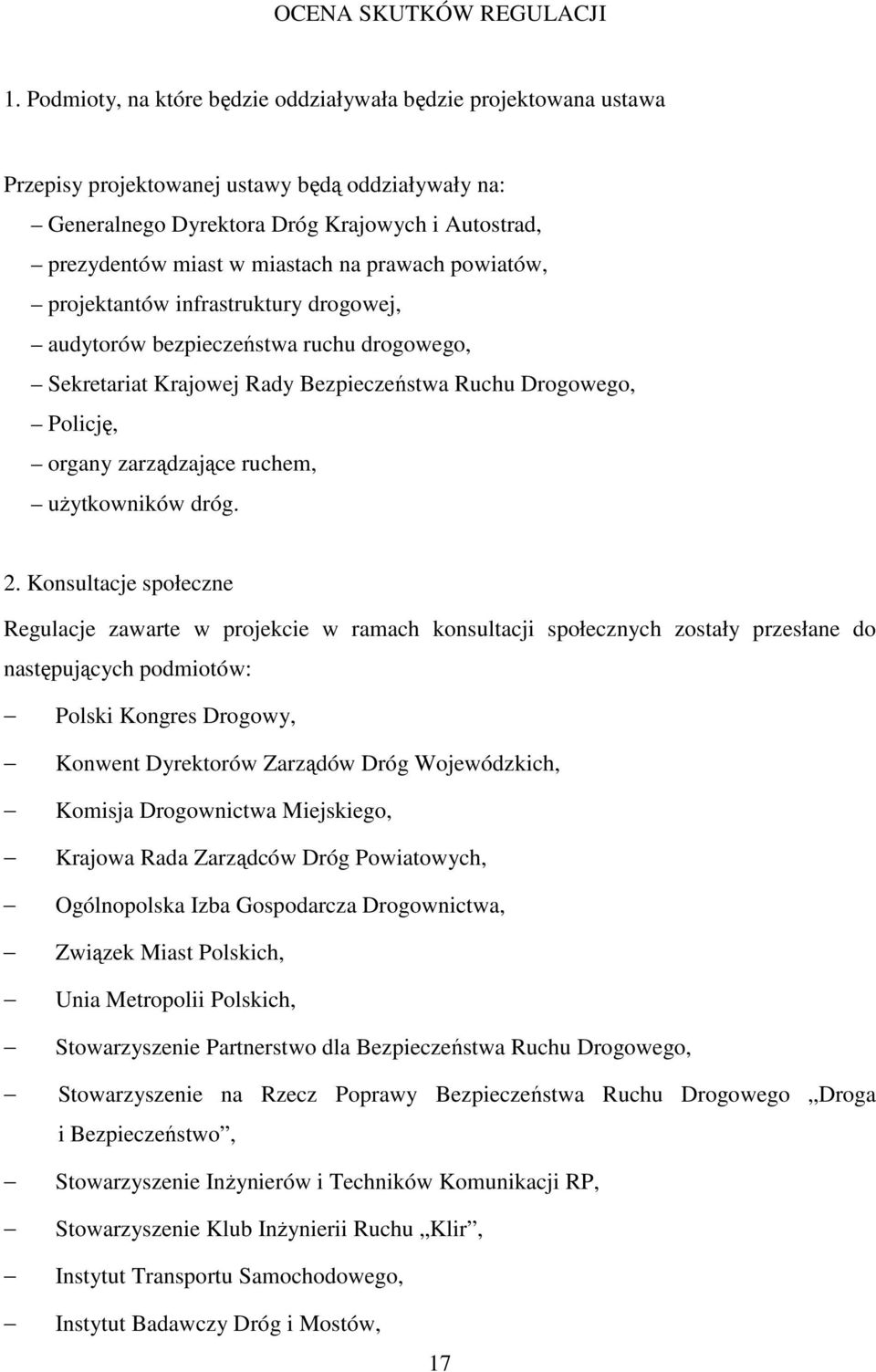 OCENA SKUTKÓW REGULACJI

1. Podmioty, na które będzie oddziaływała będzie projektowana ustawa

Przepisy projektowanej ustawy będą oddziaływały na:
– Generalnego Dyrektora Dróg Krajowych i Autostrad,
– prezydentów miast w miastach na prawach powiatów,
– projektantów infrastruktury drogowej,
– audytorów bezpieczeństwa ruchu drogowego,
– Sekretariat Krajowej Rady Bezpieczeństwa Ruchu Drogowego,
– Policję,
– organy zarządzające ruchem,
– użytkowników dróg.

2. Konsultacje społeczne

Regulacje zawarte w projekcie w ramach konsultacji społecznych zostały przesłane do następujących podmiotów:

– Polski Kongres Drogowy,

– Konwent Dyrektorów Zarządów Dróg Wojewódzkich,

– Komisja Drogownictwa Miejskiego,

– Krajowa Rada Zarządców Dróg Powiatowych,

– Ogólnopolska Izba Gospodarcza Drogownictwa,

– Związek Miast Polskich,

– Unia Metropolii Polskich,

– Stowarzyszenie Partnerstwo dla Bezpieczeństwa Ruchu Drogowego,

– Stowarzyszenie na Rzecz Poprawy Bezpieczeństwa Ruchu Drogowego „Droga i Bezpieczeństwo”,

– Stowarzyszenie Inżynierów i Techników Komunikacji RP,

– Stowarzyszenie Klub Inżynierii Ruchu „Klir”,

– Instytut Transportu Samochodowego,

– Instytut Badawczy Dróg i Mostów,

17